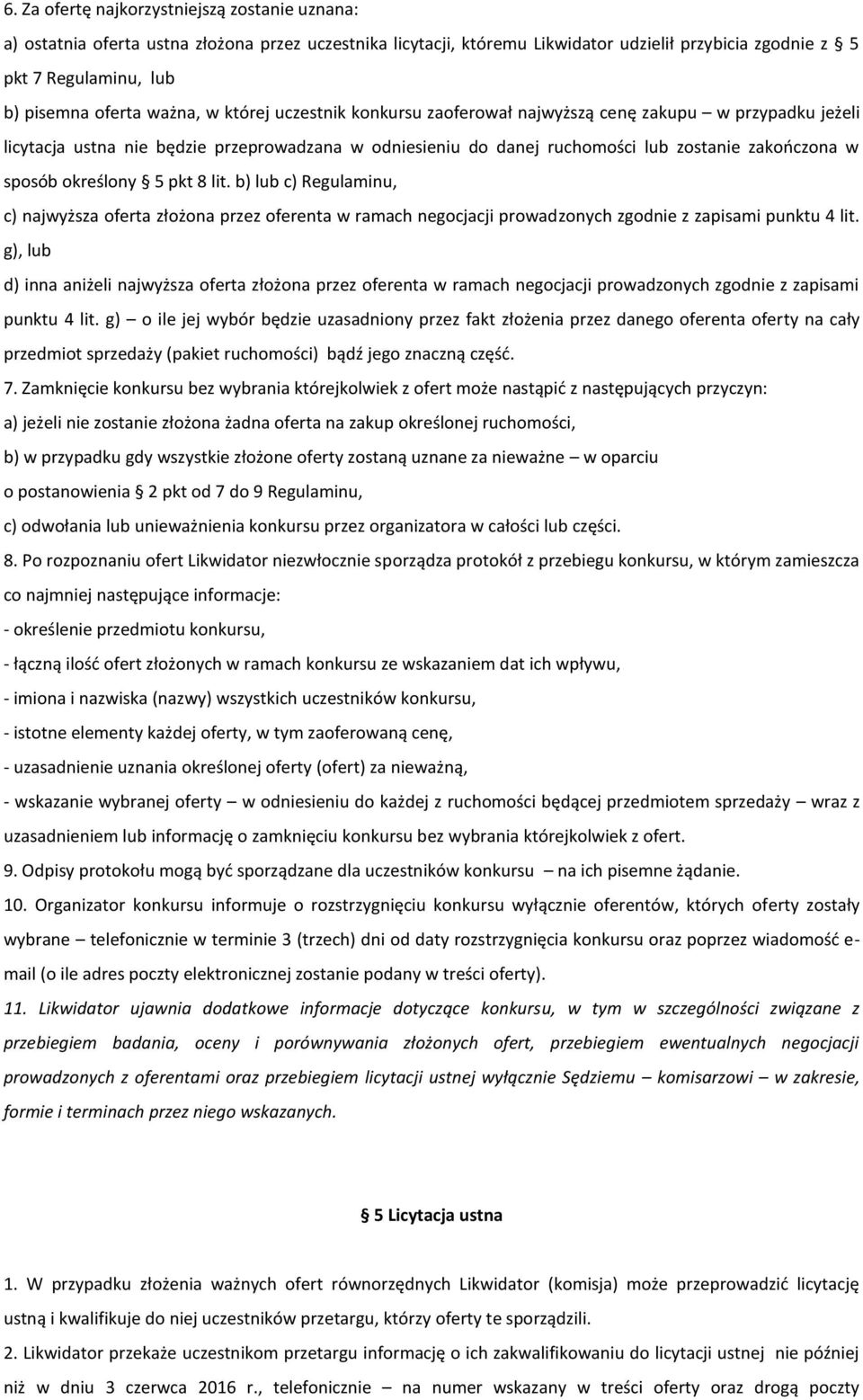 6. Za ofertę najkorzystniejszą zostanie uznana:

a) ostatnia oferta ustna złożona przez uczestnika licytacji, któremu Likwidator udzielił przybicia zgodnie z § 5 pkt 7 Regulaminu, lub

b) pisemna oferta ważna, w której uczestnik konkursu zaoferował najwyższą cenę zakupu – w przypadku jeżeli licytacja ustna nie będzie przeprowadzana w odniesieniu do danej ruchomości lub zostanie zakończona w sposób określony § 5 pkt 8 lit. b) lub c) Regulaminu,

c) najwyższa oferta złożona przez oferenta w ramach negocjacji prowadzonych zgodnie z zapisami punktu 4 lit. g), lub

d) inna aniżeli najwyższa oferta złożona przez oferenta w ramach negocjacji prowadzonych zgodnie z zapisami punktu 4 lit. g) – o ile jej wybór będzie uzasadniony przez fakt złożenia przez danego oferenta oferty na cały przedmiot sprzedaży (pakiet ruchomości) bądź jego znaczną część.

7. Zamknięcie konkursu bez wybrania którejkolwiek z ofert może nastąpić z następujących przyczyn:

a) jeżeli nie zostanie złożona żadna oferta na zakup określonej ruchomości,

b) w przypadku gdy wszystkie złożone oferty zostaną uznane za nieważne – w oparciu o postanowienia § 2 pkt od 7 do 9 Regulaminu,

c) odwołania lub unieważnienia konkursu przez organizatora w całości lub części.

8. Po rozpoznaniu ofert Likwidator niezwłocznie sporządza protokół z przebiegu konkursu, w którym zamieszcza co najmniej następujące informacje:

- określenie przedmiotu konkursu,

- łączną ilość ofert złożonych w ramach konkursu ze wskazaniem dat ich wpływu,

- imiona i nazwiska (nazwy) wszystkich uczestników konkursu,

- istotne elementy każdej oferty, w tym zaoferowaną cenę,

- uzasadnienie uznania określonej oferty (ofert) za nieważną,

- wskazanie wybranej oferty – w odniesieniu do każdej z ruchomości będącej przedmiotem sprzedaży – wraz z uzasadnieniem lub informację o zamknięciu konkursu bez wybrania którejkolwiek z ofert.

9. Odpisy protokołu mogą być sporządzane dla uczestników konkursu – na ich pisemne żądanie.

10. Organizator konkursu informuje o rozstrzygnięciu konkursu wyłącznie oferentów, których oferty zostały wybrane – telefonicznie w terminie 3 (trzech) dni od daty rozstrzygnięcia konkursu oraz poprzez wiadomość e-mail (o ile adres poczty elektronicznej zostanie podany w treści oferty).

11. Likwidator ujawnia dodatkowe informacje dotyczące konkursu, w tym w szczególności związane z przebiegiem badania, oceny i porównywania złożonych ofert, przebiegiem ewentualnych negocjacji prowadzonych z oferentami oraz przebiegiem licytacji ustnej wyłącznie Sędziemu – komisarzowi – w zakresie, formie i terminach przez niego wskazanych.

§ 5 Licytacja ustna

1. W przypadku złożenia ważnych ofert równorzędnych Likwidator (komisja) może przeprowadzić licytację ustną i kwalifikuje do niej uczestników przetargu, którzy oferty te sporządzili.

2. Likwidator przekaże uczestnikom przetargu informację o ich zakwalifikowaniu do licytacji ustnej nie później niż w dniu 3 czerwca 2016 r., telefonicznie – na numer wskazany w treści oferty oraz drogą poczty